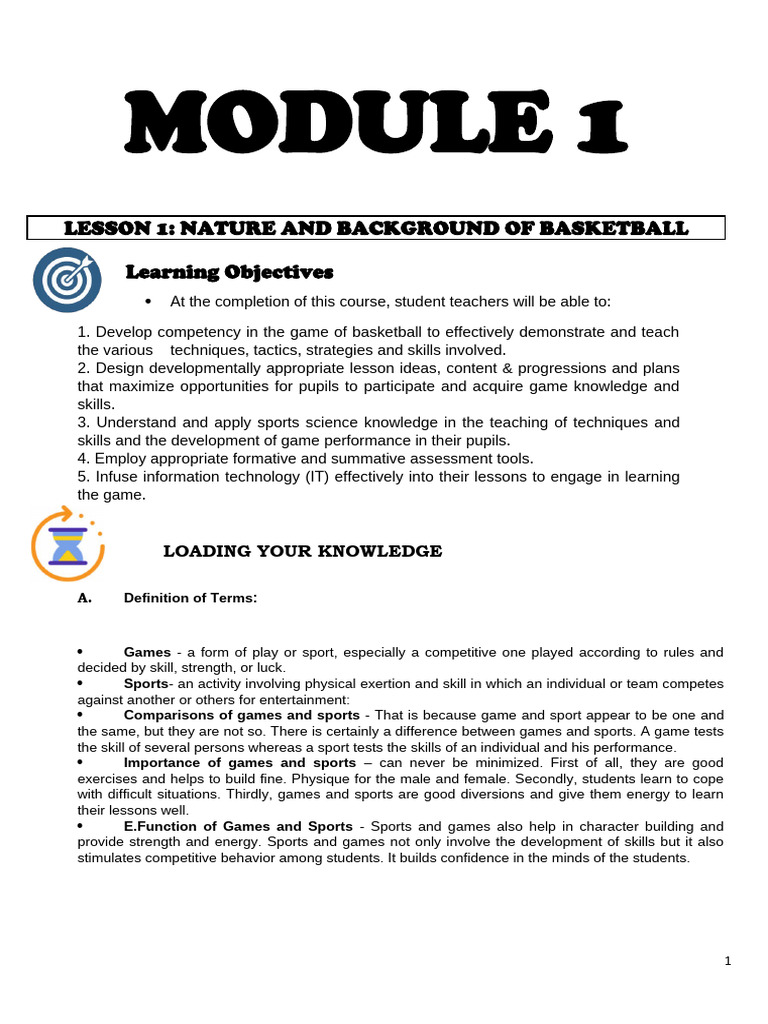 MODULE 1

LESSON 1: NATURE AND BACKGROUND OF BASKETBALL

Learning Objectives

• At the completion of this course, student teachers will be able to:

1. Develop competency in the game of basketball to effectively demonstrate and teach the various techniques, tactics, strategies and skills involved.
2. Design developmentally appropriate lesson ideas, content & progressions and plans that maximize opportunities for pupils to participate and acquire game knowledge and skills.
3. Understand and apply sports science knowledge in the teaching of techniques and skills and the development of game performance in their pupils.
4. Employ appropriate formative and summative assessment tools.
5. Infuse information technology (IT) effectively into their lessons to engage in learning the game.

LOADING YOUR KNOWLEDGE

A. Definition of Terms:

• Games - a form of play or sport, especially a competitive one played according to rules and decided by skill, strength, or luck.
• Sports- an activity involving physical exertion and skill in which an individual or team competes against another or others for entertainment:
• Comparisons of games and sports - That is because game and sport appear to be one and the same, but they are not so. There is certainly a difference between games and sports. A game tests the skill of several persons whereas a sport tests the skills of an individual and his performance.
• Importance of games and sports – can never be minimized. First of all, they are good exercises and helps to build fine. Physique for the male and female. Secondly, students learn to cope with difficult situations. Thirdly, games and sports are good diversions and give them energy to learn their lessons well.
• E.Function of Games and Sports - Sports and games also help in character building and provide strength and energy. Sports and games not only involve the development of skills but it also stimulates competitive behavior among students. It builds confidence in the minds of the students.

1